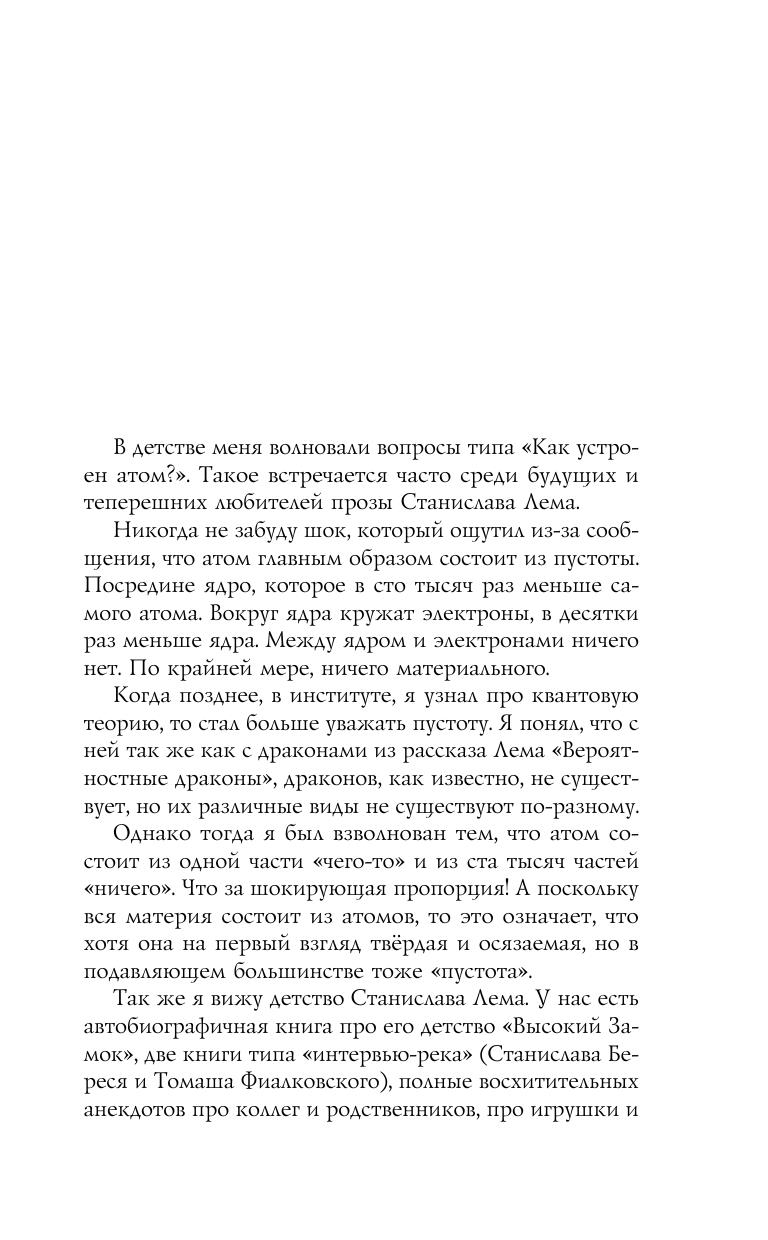 В детстве меня волновали вопросы типа «Как устроен атом?». Такое встречается часто среди будущих и теперешних любителей прозы Станислава Лема.

Никогда не забуду шок, который ощутил из-за сообщения, что атом главным образом состоит из пустоты. Посредине ядро, которое в сто тысяч раз меньше самого атома. Вокруг ядра кружат электроны, в десятки раз меньше ядра. Между ядром и электронами ничего нет. По крайней мере, ничего материального.

Когда позднее, в институте, я узнал про квантовую теорию, то стал больше уважать пустоту. Я понял, что с ней так же как с драконами из рассказа Лема «Вероятностные драконы», драконов, как известно, не существует, но их различные виды не существуют по-разному.

Однако тогда я был взволнован тем, что атом состоит из одной части «чего-то» и из ста тысяч частей «ничего». Что за шокирующая пропорция! А поскольку вся материя состоит из атомов, то это означает, что хотя она на первый взгляд твёрдая и осязаемая, но в подавляющем большинстве тоже «пустота».

Так же я вижу детство Станислава Лема. У нас есть автобиографичная книга про его детство «Высокий Замок», две книги типа «интервью-река» (Станислава Береся и Томаша Фиалковского), полные восхитительных анекдотов про коллег и родственников, про игрушки и